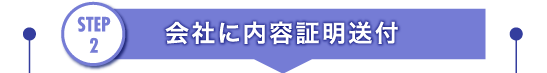 STEP 2

会社に内容証明送付